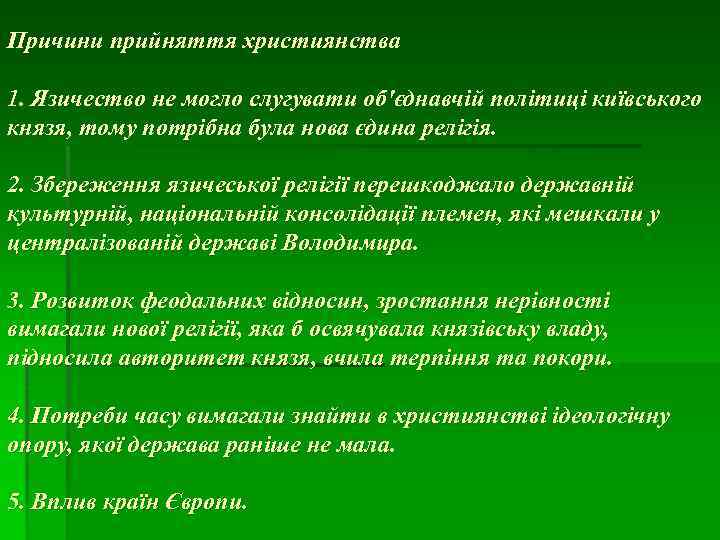 Причини прийняття християнства

1. Язичество не могло слугувати об'єднавчій політиці київського князя, тому потрібна була нова єдина релігія.

2. Збереження язичеської релігії перешкоджало державній культурній, національній консолідації племен, які мешкали у централізованій державі Володимира.

3. Розвиток феодальних відносин, зростання нерівності вимагали нової релігії, яка б освячувала князівську владу, підносила авторитет князя, вчила терпіння та покори.

4. Потреби часу вимагали знайти в християнстві ідеологічну опору, якої держава раніше не мала.

5. Вплив країн Європи.